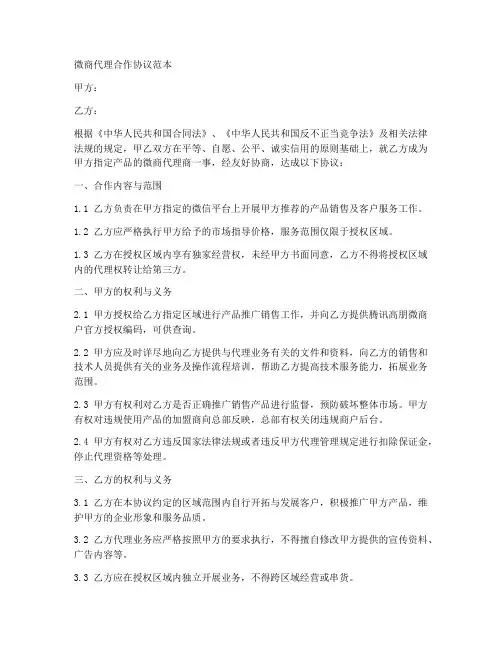 微商代理合作协议范本

甲方：

乙方：

根据《中华人民共和国合同法》、《中华人民共和国反不正当竞争法》及相关法律法规的规定，甲乙双方在平等、自愿、公平、诚实信用的原则基础上，就乙方成为甲方指定产品的微商代理商一事，经友好协商，达成以下协议：

一、合作内容与范围

1.1 乙方负责在甲方指定的微信平台上开展甲方推荐的产品销售及客户服务工作。

1.2 乙方应严格执行甲方给予的市场指导价格，服务范围仅限于授权区域。

1.3 乙方在授权区域内享有独家经营权，未经甲方书面同意，乙方不得将授权区域内的代理权转让给第三方。

二、甲方的权利与义务

2.1 甲方授权给乙方指定区域进行产品推广销售工作，并向乙方提供腾讯高朋微商户官方授权编码，可供查询。

2.2 甲方应及时详尽地向乙方提供与代理业务有关的文件和资料，向乙方的销售和技术人员提供有关的业务及操作流程培训，帮助乙方提高技术服务能力，拓展业务范围。

2.3 甲方有权利对乙方是否正确推广销售产品进行监督，预防破坏整体市场。甲方有权对违规使用产品的加盟商向总部反映，总部有权关闭违规商户后台。

2.4 甲方有权对乙方违反国家法律法规或者违反甲方代理管理规定进行扣除保证金，停止代理资格等处理。

三、乙方的权利与义务

3.1 乙方在本协议约定的区域范围内自行开拓与发展客户，积极推广甲方产品，维护甲方的企业形象和服务品质。

3.2 乙方代理业务应严格按照甲方的要求执行，不得擅自修改甲方提供的宣传资料、广告内容等。

3.3 乙方应在授权区域内独立开展业务，不得跨区域经营或串货。